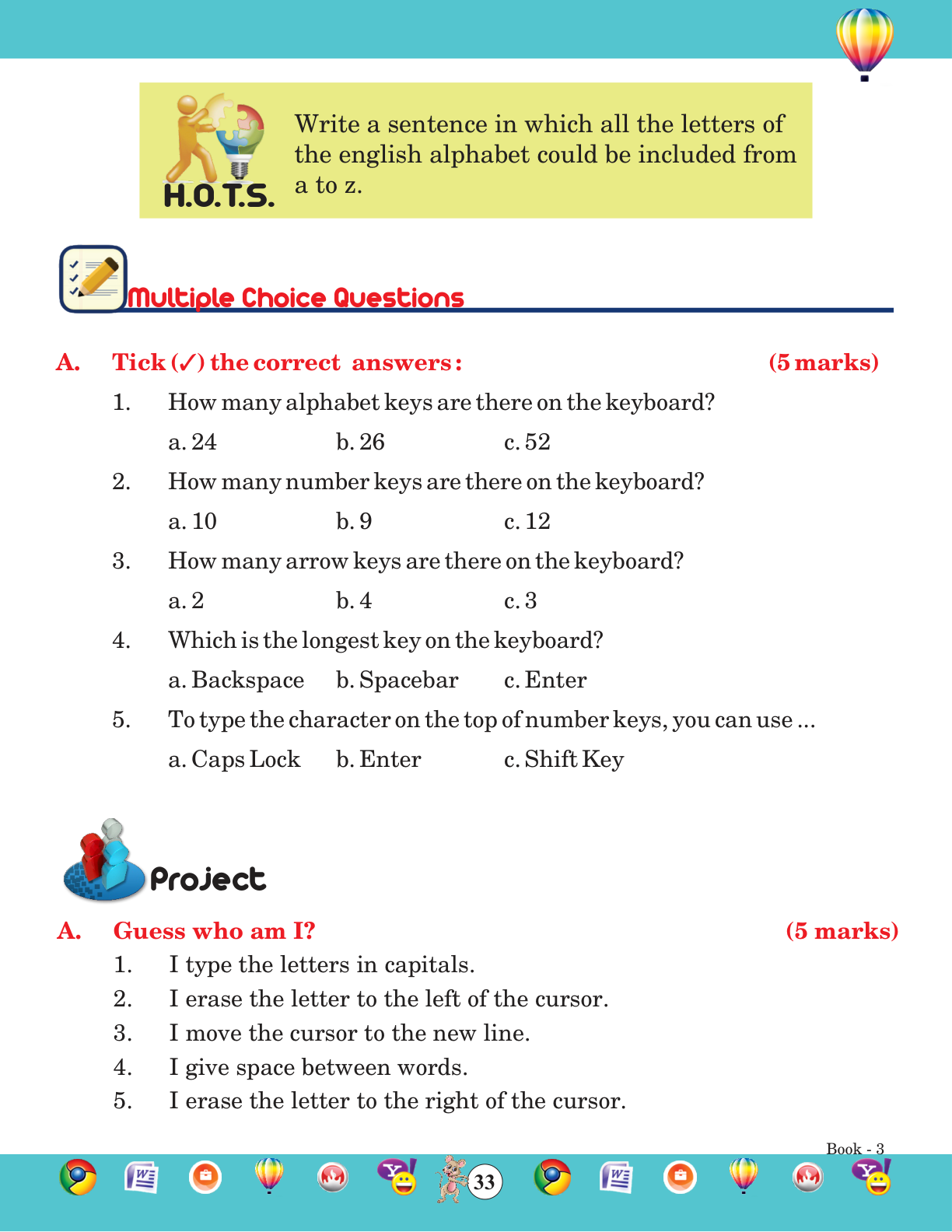 H.O.T.S.

Write a sentence in which all the letters of the english alphabet could be included from a to z.

Multiple Choice Questions

A. Tick (✓) the correct answers: (5 marks)

1. How many alphabet keys are there on the keyboard?

a. 24 b. 26 c. 52

2. How many number keys are there on the keyboard?

a. 10 b. 9 c. 12

3. How many arrow keys are there on the keyboard?

a. 2 b. 4 c. 3

4. Which is the longest key on the keyboard?

a. Backspace b. Spacebar c. Enter

5. To type the character on the top of number keys, you can use ...

a. Caps Lock b. Enter c. Shift Key

Project

A. Guess who am I? (5 marks)

1. I type the letters in capitals.
2. I erase the letter to the left of the cursor.
3. I move the cursor to the new line.
4. I give space between words.
5. I erase the letter to the right of the cursor.

Book - 3

33